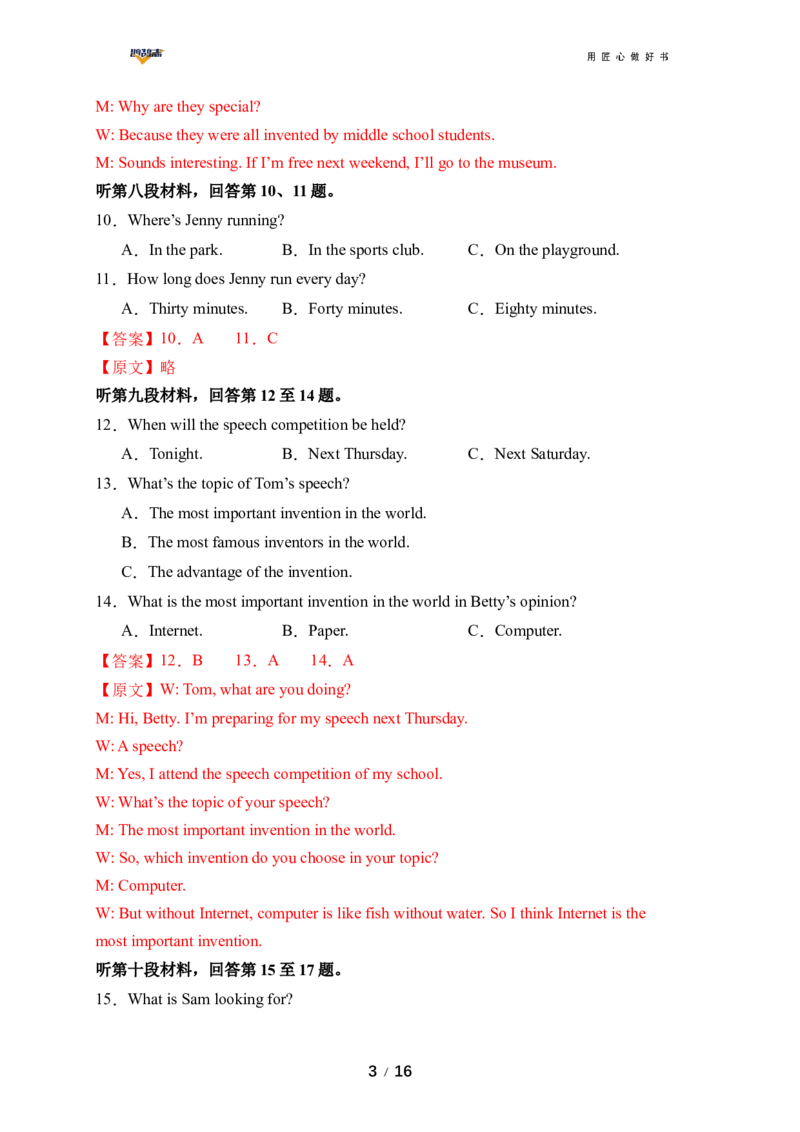 用匠心做好书

M: Why are they special?

W: Because they were all invented by middle school students.

M: Sounds interesting. If I'm free next weekend, I'll go to the museum.

听第八段材料，回答第10、11题。

10．Where's Jenny running?

A．In the park.　B．In the sports club.　C．On the playground.

11．How long does Jenny run every day?

A．Thirty minutes.　B．Forty minutes.　C．Eighty minutes.

【答案】10．A　11．C

【原文】略

听第九段材料，回答第12至14题。

12．When will the speech competition be held?

A．Tonight.　B．Next Thursday.　C．Next Saturday.

13．What's the topic of Tom's speech?

A．The most important invention in the world.

B．The most famous inventors in the world.

C．The advantage of the invention.

14．What is the most important invention in the world in Betty's opinion?

A．Internet.　B．Paper.　C．Computer.

【答案】12．B　13．A　14．A

【原文】W: Tom, what are you doing?

M: Hi, Betty. I'm preparing for my speech next Thursday.

W: A speech?

M: Yes, I attend the speech competition of my school.

W: What's the topic of your speech?

M: The most important invention in the world.

W: So, which invention do you choose in your topic?

M: Computer.

W: But without Internet, computer is like fish without water. So I think Internet is the most important invention.

听第十段材料，回答第15至17题。

15．What is Sam looking for?

3 / 16